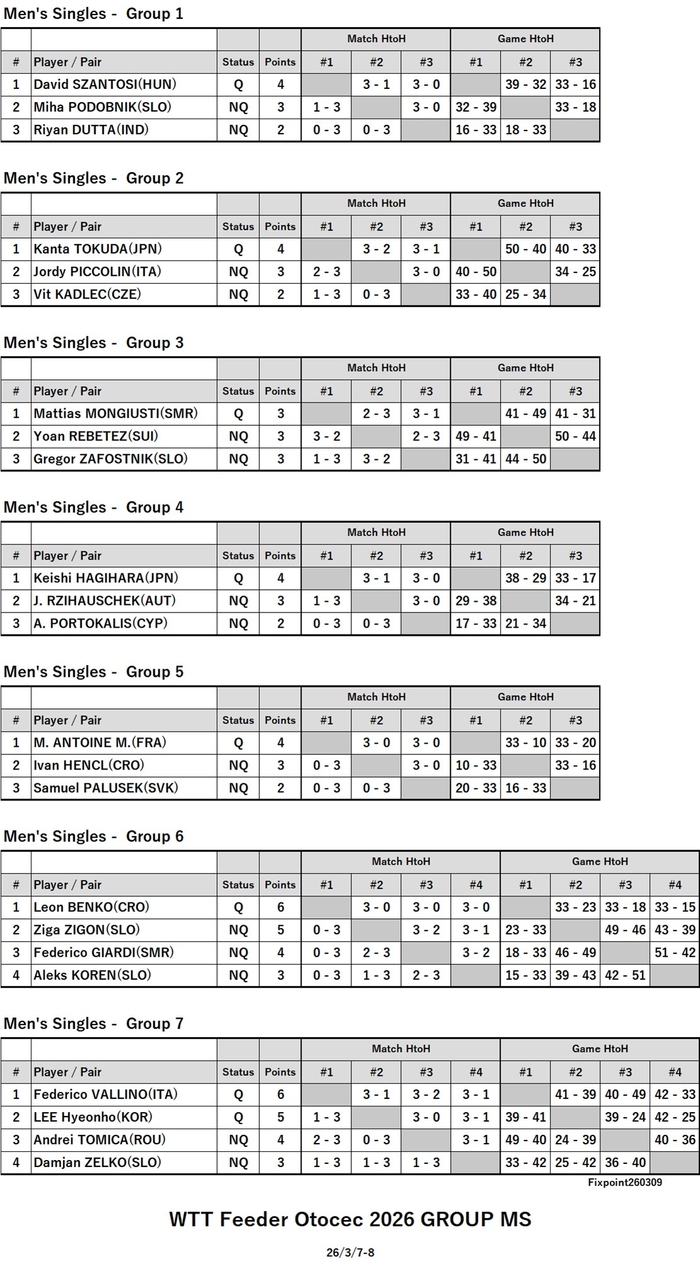 Men's Singles - Group 1

| | | | | Match HtoH | | | Game HtoH | | |
|---|---|---|---|---|---|---|---|---|---|
| # | Player / Pair | Status | Points | #1 | #2 | #3 | #1 | #2 | #3 |
| 1 | David SZANTOSI(HUN) | Q | 4 | | 3 - 1 | 3 - 0 | | 39 - 32 | 33 - 16 |
| 2 | Miha PODOBNIK(SLO) | NQ | 3 | 1 - 3 | | 3 - 0 | 32 - 39 | | 33 - 18 |
| 3 | Riyan DUTTA(IND) | NQ | 2 | 0 - 3 | 0 - 3 | | 16 - 33 | 18 - 33 | |

Men's Singles - Group 2

| | | | | Match HtoH | | | Game HtoH | | |
|---|---|---|---|---|---|---|---|---|---|
| # | Player / Pair | Status | Points | #1 | #2 | #3 | #1 | #2 | #3 |
| 1 | Kanta TOKUDA(JPN) | Q | 4 | | 3 - 2 | 3 - 1 | | 50 - 40 | 40 - 33 |
| 2 | Jordy PICCOLIN(ITA) | NQ | 3 | 2 - 3 | | 3 - 0 | 40 - 50 | | 34 - 25 |
| 3 | Vit KADLEC(CZE) | NQ | 2 | 1 - 3 | 0 - 3 | | 33 - 40 | 25 - 34 | |

Men's Singles - Group 3

| | | | | Match HtoH | | | Game HtoH | | |
|---|---|---|---|---|---|---|---|---|---|
| # | Player / Pair | Status | Points | #1 | #2 | #3 | #1 | #2 | #3 |
| 1 | Mattias MONGIUSTI(SMR) | Q | 3 | | 2 - 3 | 3 - 1 | | 41 - 49 | 41 - 31 |
| 2 | Yoan REBETEZ(SUI) | NQ | 3 | 3 - 2 | | 2 - 3 | 49 - 41 | | 50 - 44 |
| 3 | Gregor ZAFOSTNIK(SLO) | NQ | 3 | 1 - 3 | 3 - 2 | | 31 - 41 | 44 - 50 | |

Men's Singles - Group 4

| | | | | Match HtoH | | | Game HtoH | | |
|---|---|---|---|---|---|---|---|---|---|
| # | Player / Pair | Status | Points | #1 | #2 | #3 | #1 | #2 | #3 |
| 1 | Keishi HAGIHARA(JPN) | Q | 4 | | 3 - 1 | 3 - 0 | | 38 - 29 | 33 - 17 |
| 2 | J. RZIHAUSCHEK(AUT) | NQ | 3 | 1 - 3 | | 3 - 0 | 29 - 38 | | 34 - 21 |
| 3 | A. PORTOKALIS(CYP) | NQ | 2 | 0 - 3 | 0 - 3 | | 17 - 33 | 21 - 34 | |

Men's Singles - Group 5

| | | | | Match HtoH | | | Game HtoH | | |
|---|---|---|---|---|---|---|---|---|---|
| # | Player / Pair | Status | Points | #1 | #2 | #3 | #1 | #2 | #3 |
| 1 | M. ANTOINE M.(FRA) | Q | 4 | | 3 - 0 | 3 - 0 | | 33 - 10 | 33 - 20 |
| 2 | Ivan HENCL(CRO) | NQ | 3 | 0 - 3 | | 3 - 0 | 10 - 33 | | 33 - 16 |
| 3 | Samuel PALUSEK(SVK) | NQ | 2 | 0 - 3 | 0 - 3 | | 20 - 33 | 16 - 33 | |

Men's Singles - Group 6

| | | | | Match HtoH | | | | Game HtoH | | | |
|---|---|---|---|---|---|---|---|---|---|---|---|
| # | Player / Pair | Status | Points | #1 | #2 | #3 | #4 | #1 | #2 | #3 | #4 |
| 1 | Leon BENKO(CRO) | Q | 6 | | 3 - 0 | 3 - 0 | 3 - 0 | | 33 - 23 | 33 - 18 | 33 - 15 |
| 2 | Ziga ZIGON(SLO) | NQ | 5 | 0 - 3 | | 3 - 2 | 3 - 1 | 23 - 33 | | 49 - 46 | 43 - 39 |
| 3 | Federico GIARDI(SMR) | NQ | 4 | 0 - 3 | 2 - 3 | | 3 - 2 | 18 - 33 | 46 - 49 | | 51 - 42 |
| 4 | Aleks KOREN(SLO) | NQ | 3 | 0 - 3 | 1 - 3 | 2 - 3 | | 15 - 33 | 39 - 43 | 42 - 51 | |

Men's Singles - Group 7

| | | | | Match HtoH | | | | Game HtoH | | | |
|---|---|---|---|---|---|---|---|---|---|---|---|
| # | Player / Pair | Status | Points | #1 | #2 | #3 | #4 | #1 | #2 | #3 | #4 |
| 1 | Federico VALLINO(ITA) | Q | 6 | | 3 - 1 | 3 - 2 | 3 - 1 | | 41 - 39 | 40 - 49 | 42 - 33 |
| 2 | LEE Hyeonho(KOR) | Q | 5 | 1 - 3 | | 3 - 0 | 3 - 1 | 39 - 41 | | 39 - 24 | 42 - 25 |
| 3 | Andrei TOMICA(ROU) | NQ | 4 | 2 - 3 | 0 - 3 | | 3 - 1 | 49 - 40 | 24 - 39 | | 40 - 36 |
| 4 | Damjan ZELKO(SLO) | NQ | 3 | 1 - 3 | 1 - 3 | 1 - 3 | | 33 - 42 | 25 - 42 | 36 - 40 | |

Fixpoint260309

WTT Feeder Otocec 2026 GROUP MS

26/3/7-8